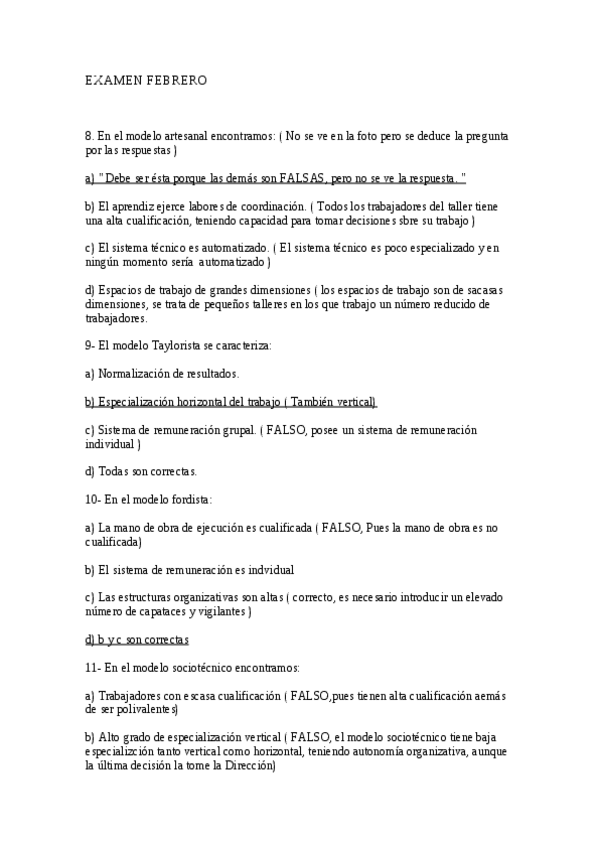 EXAMEN FEBRERO

8. En el modelo artesanal encontramos: ( No se ve en la foto pero se deduce la pregunta por las respuestas )

a) " Debe ser ésta porque las demás son FALSAS, pero no se ve la respuesta. "

b) El aprendiz ejerce labores de coordinación. ( Todos los trabajadores del taller tiene una alta cualificación, teniendo capacidad para tomar decisiones sbre su trabajo )

c) El sistema técnico es automatizado. ( El sistema técnico es poco especializado y en ningún momento sería automatizado )

d) Espacios de trabajo de grandes dimensiones ( los espacios de trabajo son de sacasas dimensiones, se trata de pequeños talleres en los que trabajo un número reducido de trabajadores.

9- El modelo Taylorista se caracteriza:

a) Normalización de resultados.

b) Especialización horizontal del trabajo ( También vertical)

c) Sistema de remuneración grupal. ( FALSO, posee un sistema de remuneración individual )

d) Todas son correctas.

10- En el modelo fordista:

a) La mano de obra de ejecución es cualificada ( FALSO, Pues la mano de obra es no cualificada)

b) El sistema de remuneración es indvidual

c) Las estructuras organizativas son altas ( correcto, es necesario introducir un elevado número de capataces y vigilantes )

d) b y c son correctas

11- En el modelo sociotécnico encontramos:

a) Trabajadores con escasa cualificación ( FALSO,pues tienen alta cualificación aemás de ser polivalentes)

b) Alto grado de especialización vertical ( FALSO, el modelo sociotécnico tiene baja especializción tanto vertical como horizontal, teniendo autonomía organizativa, aunque la última decisión la tome la Dirección)